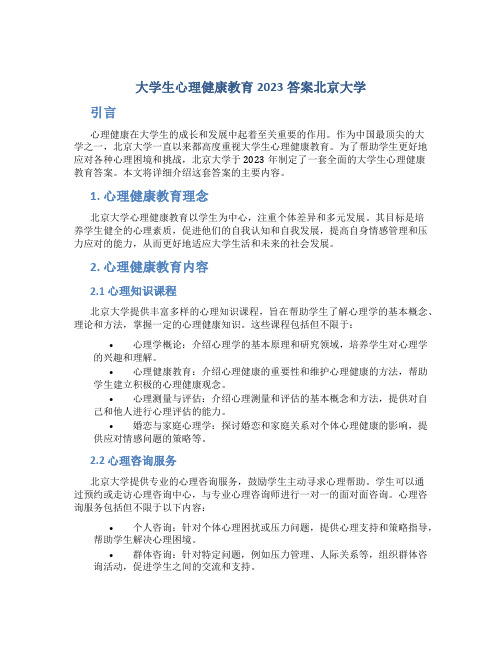 大学生心理健康教育 2023 答案北京大学

引言

心理健康在大学生的成长和发展中起着至关重要的作用。作为中国最顶尖的大学之一，北京大学一直以来都高度重视大学生心理健康教育。为了帮助学生更好地应对各种心理困境和挑战，北京大学于 2023 年制定了一套全面的大学生心理健康教育答案。本文将详细介绍这套答案的主要内容。

1. 心理健康教育理念

北京大学心理健康教育以学生为中心，注重个体差异和多元发展。其目标是培养学生健全的心理素质，促进他们的自我认知和自我发展，提高自身情感管理和压力应对的能力，从而更好地适应大学生活和未来的社会发展。

2. 心理健康教育内容

2.1 心理知识课程

北京大学提供丰富多样的心理知识课程，旨在帮助学生了解心理学的基本概念、理论和方法，掌握一定的心理健康知识。这些课程包括但不限于：

• 心理学概论：介绍心理学的基本原理和研究领域，培养学生对心理学的兴趣和理解。
• 心理健康教育：介绍心理健康的重要性和维护心理健康的方法，帮助学生建立积极的心理健康观念。
• 心理测量与评估：介绍心理测量和评估的基本概念和方法，提供对自己和他人进行心理评估的能力。
• 婚恋与家庭心理学：探讨婚恋和家庭关系对个体心理健康的影响，提供应对情感问题的策略等。

2.2 心理咨询服务

北京大学提供专业的心理咨询服务，鼓励学生主动寻求心理帮助。学生可以通过预约或走访心理咨询中心，与专业心理咨询师进行一对一的面对面咨询。心理咨询服务包括但不限于以下内容：

• 个人咨询：针对个体心理困扰或压力问题，提供心理支持和策略指导，帮助学生解决心理困境。
• 群体咨询：针对特定问题，例如压力管理、人际关系等，组织群体咨询活动，促进学生之间的交流和支持。